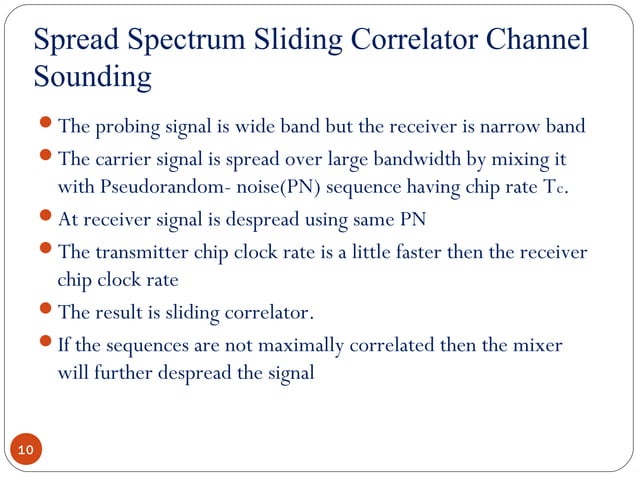 Spread Spectrum Sliding Correlator Channel Sounding

- The probing signal is wide band but the receiver is narrow band
- The carrier signal is spread over large bandwidth by mixing it with Pseudorandom- noise(PN) sequence having chip rate $T_c$.
- At receiver signal is despread using same PN
- The transmitter chip clock rate is a little faster then the receiver chip clock rate
- The result is sliding correlator.
- If the sequences are not maximally correlated then the mixer will further despread the signal

10